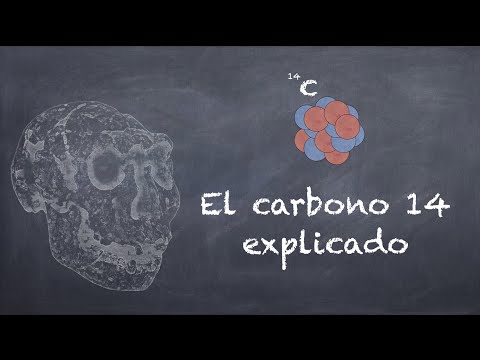 $^{14}C$

El carbono 14 explicado